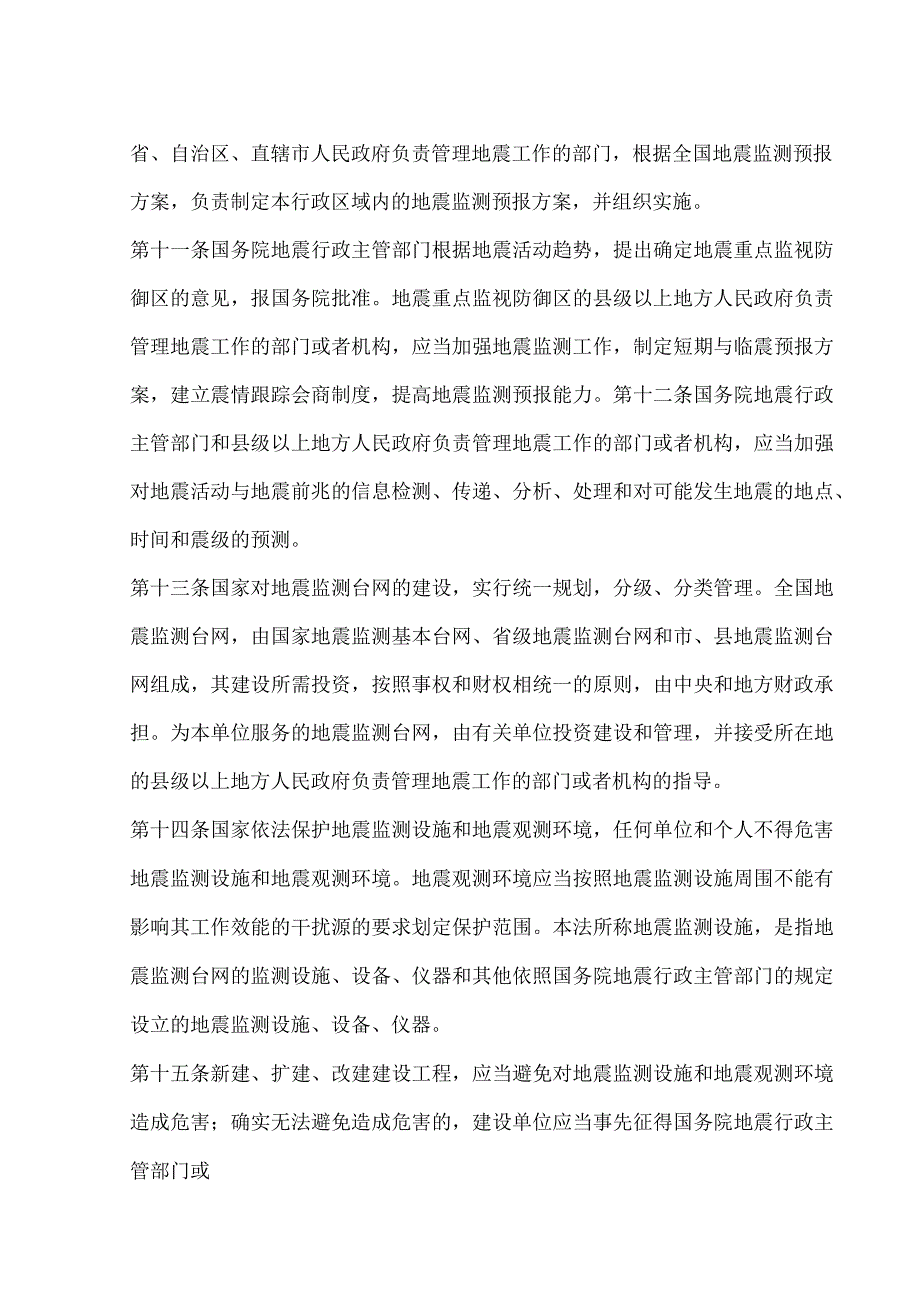 省、自治区、直辖市人民政府负责管理地震工作的部门，根据全国地震监测预报方案，负责制定本行政区域内的地震监测预报方案，并组织实施。

第十一条国务院地震行政主管部门根据地震活动趋势，提出确定地震重点监视防御区的意见，报国务院批准。地震重点监视防御区的县级以上地方人民政府负责管理地震工作的部门或者机构，应当加强地震监测工作，制定短期与临震预报方案，建立震情跟踪会商制度，提高地震监测预报能力。第十二条国务院地震行政主管部门和县级以上地方人民政府负责管理地震工作的部门或者机构，应当加强对地震活动与地震前兆的信息检测、传递、分析、处理和对可能发生地震的地点、时间和震级的预测。

第十三条国家对地震监测台网的建设，实行统一规划，分级、分类管理。全国地震监测台网，由国家地震监测基本台网、省级地震监测台网和市、县地震监测台网组成，其建设所需投资，按照事权和财权相统一的原则，由中央和地方财政承担。为本单位服务的地震监测台网，由有关单位投资建设和管理，并接受所在地的县级以上地方人民政府负责管理地震工作的部门或者机构的指导。

第十四条国家依法保护地震监测设施和地震观测环境，任何单位和个人不得危害地震监测设施和地震观测环境。地震观测环境应当按照地震监测设施周围不能有影响其工作效能的干扰源的要求划定保护范围。本法所称地震监测设施，是指地震监测台网的监测设施、设备、仪器和其他依照国务院地震行政主管部门的规定设立的地震监测设施、设备、仪器。

第十五条新建、扩建、改建建设工程，应当避免对地震监测设施和地震观测环境造成危害；确实无法避免造成危害的，建设单位应当事先征得国务院地震行政主管部门或